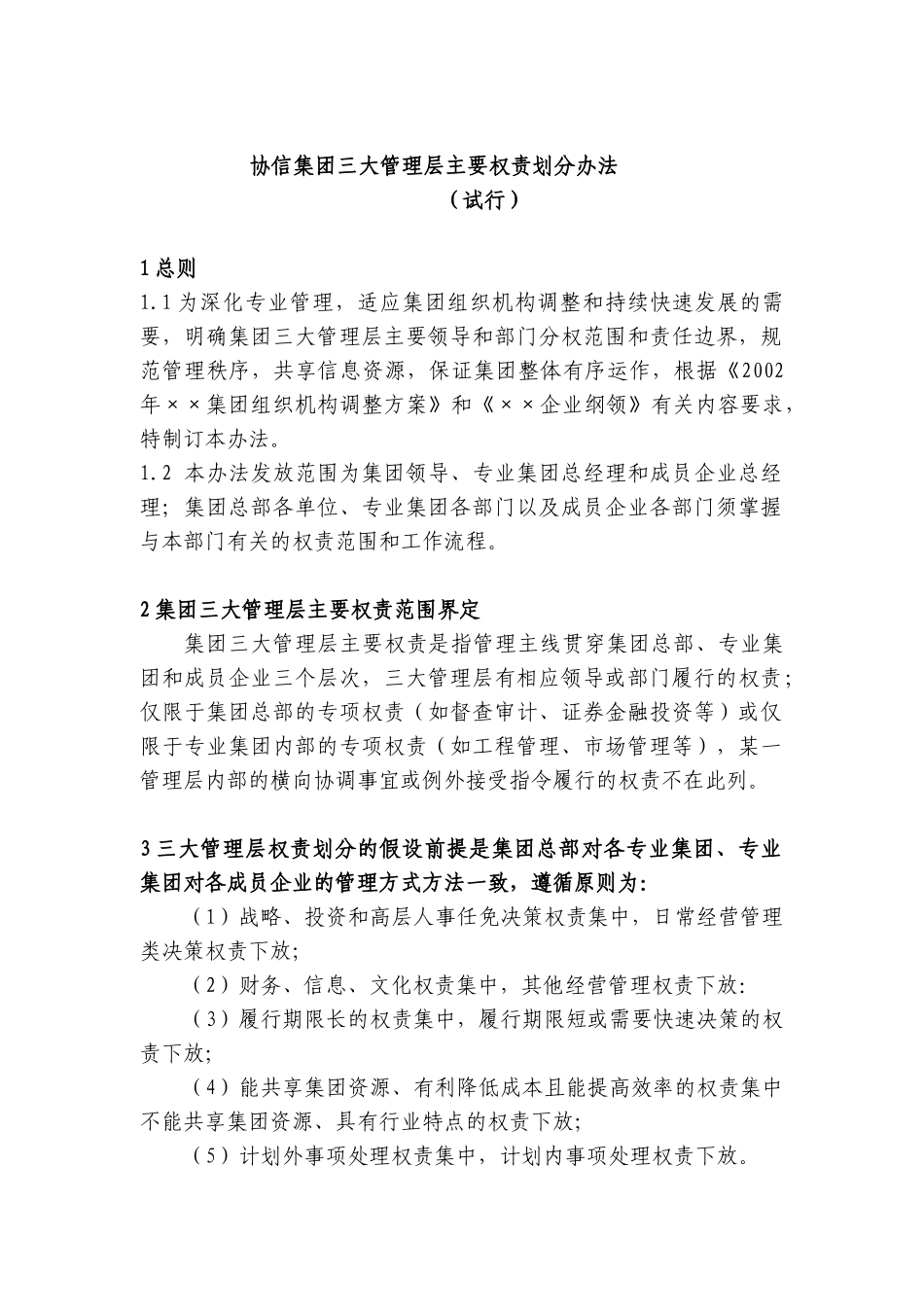 协信集团三大管理层主要权责划分办法
（试行）

1 总则
1.1 为深化专业管理，适应集团组织机构调整和持续快速发展的需要，明确集团三大管理层主要领导和部门分权范围和责任边界，规范管理秩序，共享信息资源，保证集团整体有序运作，根据《2002年××集团组织机构调整方案》和《××企业纲领》有关内容要求，特制订本办法。
1.2 本办法发放范围为集团领导、专业集团总经理和成员企业总经理；集团总部各单位、专业集团各部门以及成员企业各部门须掌握与本部门有关的权责范围和工作流程。

2 集团三大管理层主要权责范围界定
集团三大管理层主要权责是指管理主线贯穿集团总部、专业集团和成员企业三个层次，三大管理层有相应领导或部门履行的权责；仅限于集团总部的专项权责（如督查审计、证券金融投资等）或仅限于专业集团内部的专项权责（如工程管理、市场管理等），某一管理层内部的横向协调事宜或例外接受指令履行的权责不在此列。

3 三大管理层权责划分的假设前提是集团总部对各专业集团、专业集团对各成员企业的管理方式方法一致，遵循原则为:
（1）战略、投资和高层人事任免决策权责集中，日常经营管理类决策权责下放;
（2）财务、信息、文化权责集中，其他经营管理权责下放:
（3）履行期限长的权责集中，履行期限短或需要快速决策的权责下放;
（4）能共享集团资源、有利降低成本且能提高效率的权责集中不能共享集团资源、具有行业特点的权责下放;
（5）计划外事项处理权责集中，计划内事项处理权责下放。